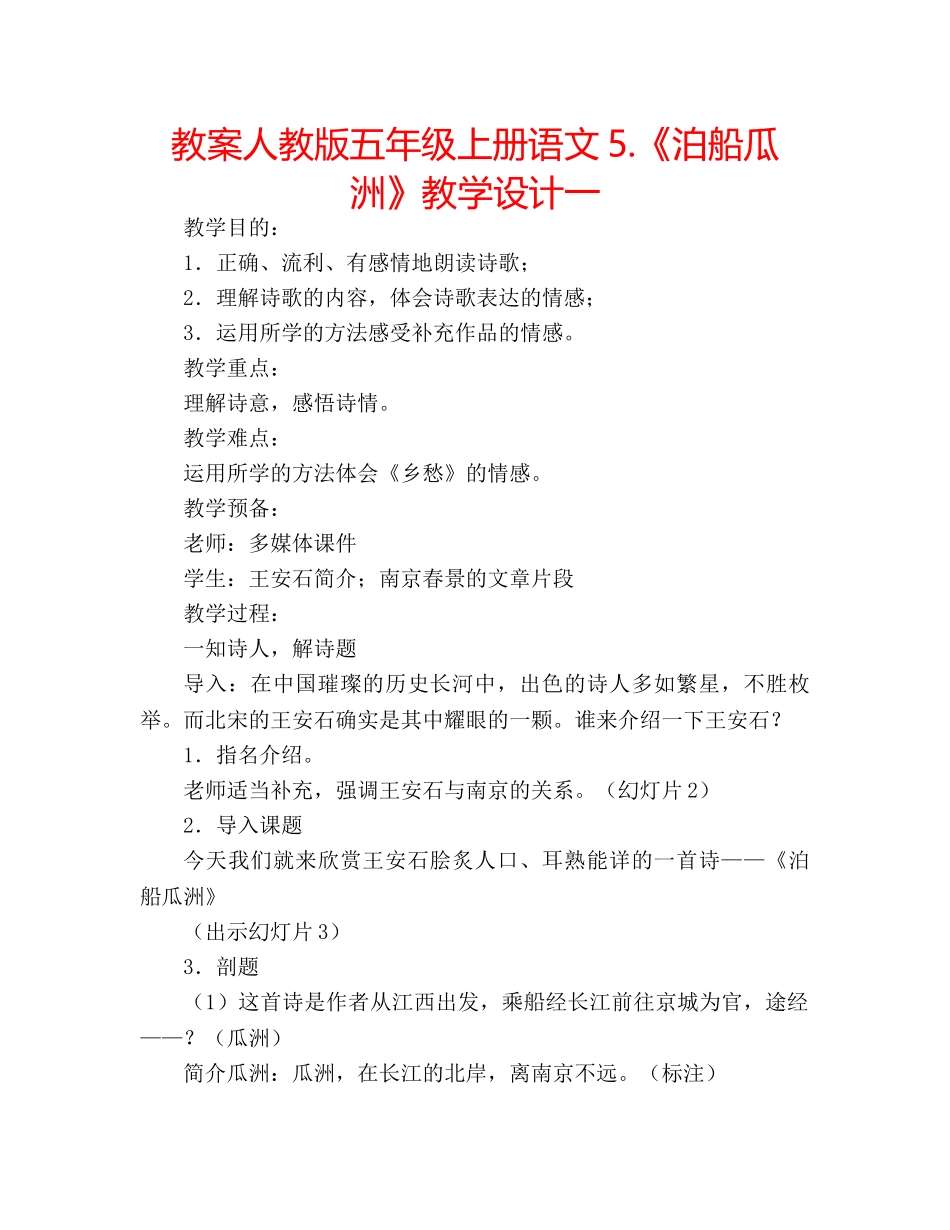 教案人教版五年级上册语文 5.《泊船瓜洲》教学设计一

教学目的：

1．正确、流利、有感情地朗读诗歌；

2．理解诗歌的内容，体会诗歌表达的情感；

3．运用所学的方法感受补充作品的情感。

教学重点：

理解诗意，感悟诗情。

教学难点：

运用所学的方法体会《乡愁》的情感。

教学预备：

老师：多媒体课件

学生：王安石简介；南京春景的文章片段

教学过程：

一知诗人，解诗题

导入：在中国璀璨的历史长河中，出色的诗人多如繁星，不胜枚举。而北宋的王安石确实是其中耀眼的一颗。谁来介绍一下王安石？

1．指名介绍。

老师适当补充，强调王安石与南京的关系。（幻灯片 2）

2．导入课题

今天我们就来欣赏王安石脍炙人口、耳熟能详的一首诗——《泊船瓜洲》

（出示幻灯片 3）

3．剖题

（1）这首诗是作者从江西出发，乘船经长江前往京城为官，途经——？（瓜洲）

简介瓜洲：瓜洲，在长江的北岸，离南京不远。（标注）